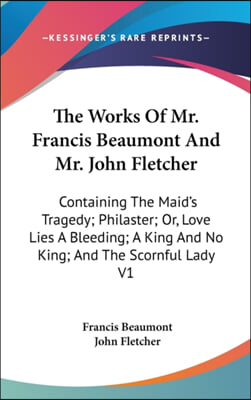 —KESSINGER'S RARE REPRINTS—

The Works Of Mr. Francis Beaumont And Mr. John Fletcher

Containing The Maid's Tragedy; Philaster; Or, Love Lies A Bleeding; A King And No King; And The Scornful Lady V1

Francis Beaumont
John Fletcher